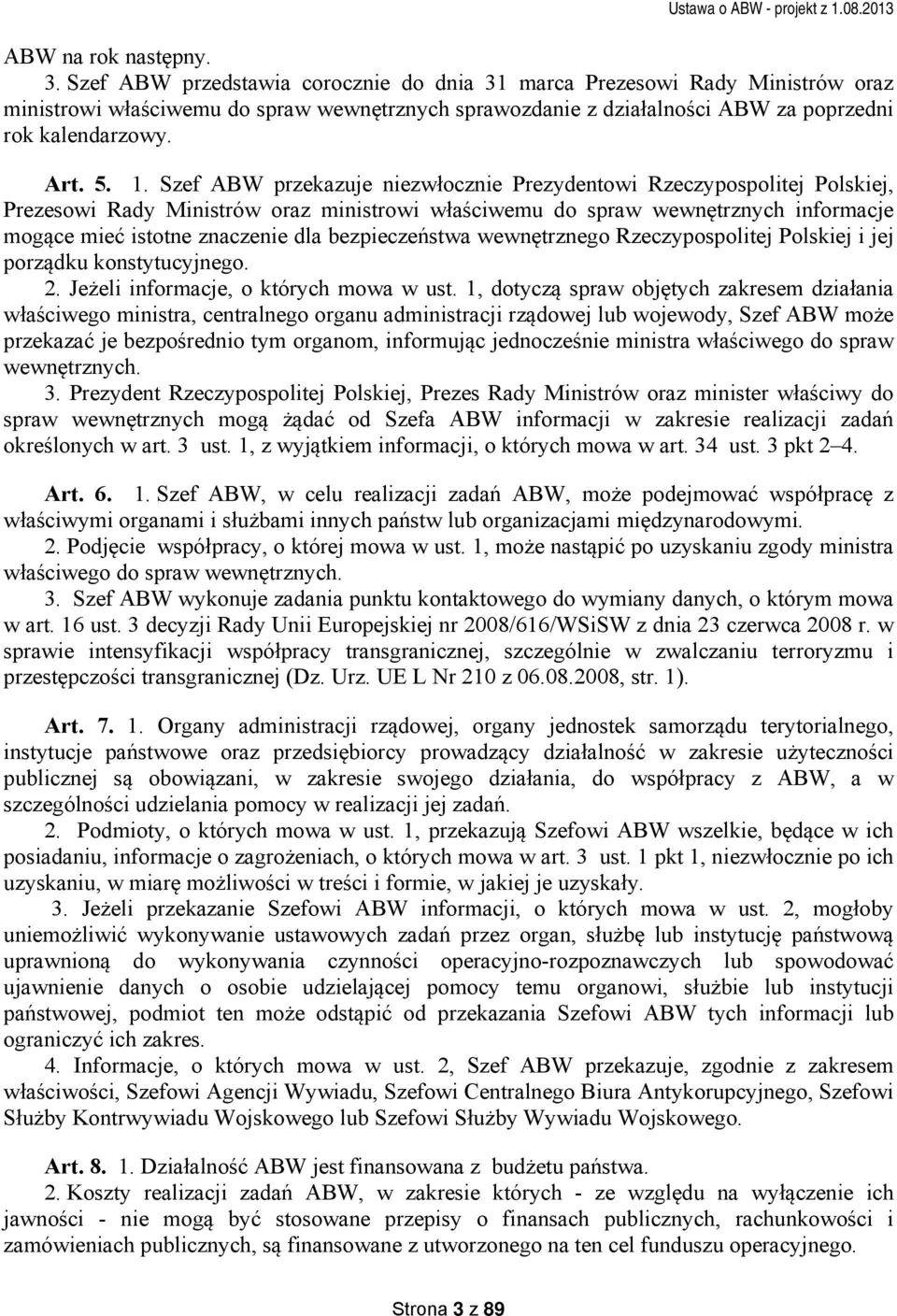 Ustawa o ABW - projekt z 1.08.2013

ABW na rok następny.

3. Szef ABW przedstawia corocznie do dnia 31 marca Prezesowi Rady Ministrów oraz ministrowi właściwemu do spraw wewnętrznych sprawozdanie z działalności ABW za poprzedni rok kalendarzowy.

Art. 5. 1. Szef ABW przekazuje niezwłocznie Prezydentowi Rzeczypospolitej Polskiej, Prezesowi Rady Ministrów oraz ministrowi właściwemu do spraw wewnętrznych informacje mogące mieć istotne znaczenie dla bezpieczeństwa wewnętrznego Rzeczypospolitej Polskiej i jej porządku konstytucyjnego.

2. Jeżeli informacje, o których mowa w ust. 1, dotyczą spraw objętych zakresem działania właściwego ministra, centralnego organu administracji rządowej lub wojewody, Szef ABW może przekazać je bezpośrednio tym organom, informując jednocześnie ministra właściwego do spraw wewnętrznych.

3. Prezydent Rzeczypospolitej Polskiej, Prezes Rady Ministrów oraz minister właściwy do spraw wewnętrznych mogą żądać od Szefa ABW informacji w zakresie realizacji zadań określonych w art. 3 ust. 1, z wyjątkiem informacji, o których mowa w art. 34 ust. 3 pkt 2–4.

Art. 6. 1. Szef ABW, w celu realizacji zadań ABW, może podejmować współpracę z właściwymi organami i służbami innych państw lub organizacjami międzynarodowymi.

2. Podjęcie współpracy, o której mowa w ust. 1, może nastąpić po uzyskaniu zgody ministra właściwego do spraw wewnętrznych.

3. Szef ABW wykonuje zadania punktu kontaktowego do wymiany danych, o którym mowa w art. 16 ust. 3 decyzji Rady Unii Europejskiej nr 2008/616/WSiSW z dnia 23 czerwca 2008 r. w sprawie intensyfikacji współpracy transgranicznej, szczególnie w zwalczaniu terroryzmu i przestępczości transgranicznej (Dz. Urz. UE L Nr 210 z 06.08.2008, str. 1).

Art. 7. 1. Organy administracji rządowej, organy jednostek samorządu terytorialnego, instytucje państwowe oraz przedsiębiorcy prowadzący działalność w zakresie użyteczności publicznej są obowiązani, w zakresie swojego działania, do współpracy z ABW, a w szczególności udzielania pomocy w realizacji jej zadań.

2. Podmioty, o których mowa w ust. 1, przekazują Szefowi ABW wszelkie, będące w ich posiadaniu, informacje o zagrożeniach, o których mowa w art. 3 ust. 1 pkt 1, niezwłocznie po ich uzyskaniu, w miarę możliwości w treści i formie, w jakiej je uzyskały.

3. Jeżeli przekazanie Szefowi ABW informacji, o których mowa w ust. 2, mogłoby uniemożliwić wykonywanie ustawowych zadań przez organ, służbę lub instytucję państwową uprawnioną do wykonywania czynności operacyjno-rozpoznawczych lub spowodować ujawnienie danych o osobie udzielającej pomocy temu organowi, służbie lub instytucji państwowej, podmiot ten może odstąpić od przekazania Szefowi ABW tych informacji lub ograniczyć ich zakres.

4. Informacje, o których mowa w ust. 2, Szef ABW przekazuje, zgodnie z zakresem właściwości, Szefowi Agencji Wywiadu, Szefowi Centralnego Biura Antykorupcyjnego, Szefowi Służby Kontrwywiadu Wojskowego lub Szefowi Służby Wywiadu Wojskowego.

Art. 8. 1. Działalność ABW jest finansowana z budżetu państwa.

2. Koszty realizacji zadań ABW, w zakresie których - ze względu na wyłączenie ich jawności - nie mogą być stosowane przepisy o finansach publicznych, rachunkowości i zamówieniach publicznych, są finansowane z utworzonego na ten cel funduszu operacyjnego.

Strona 3 z 89